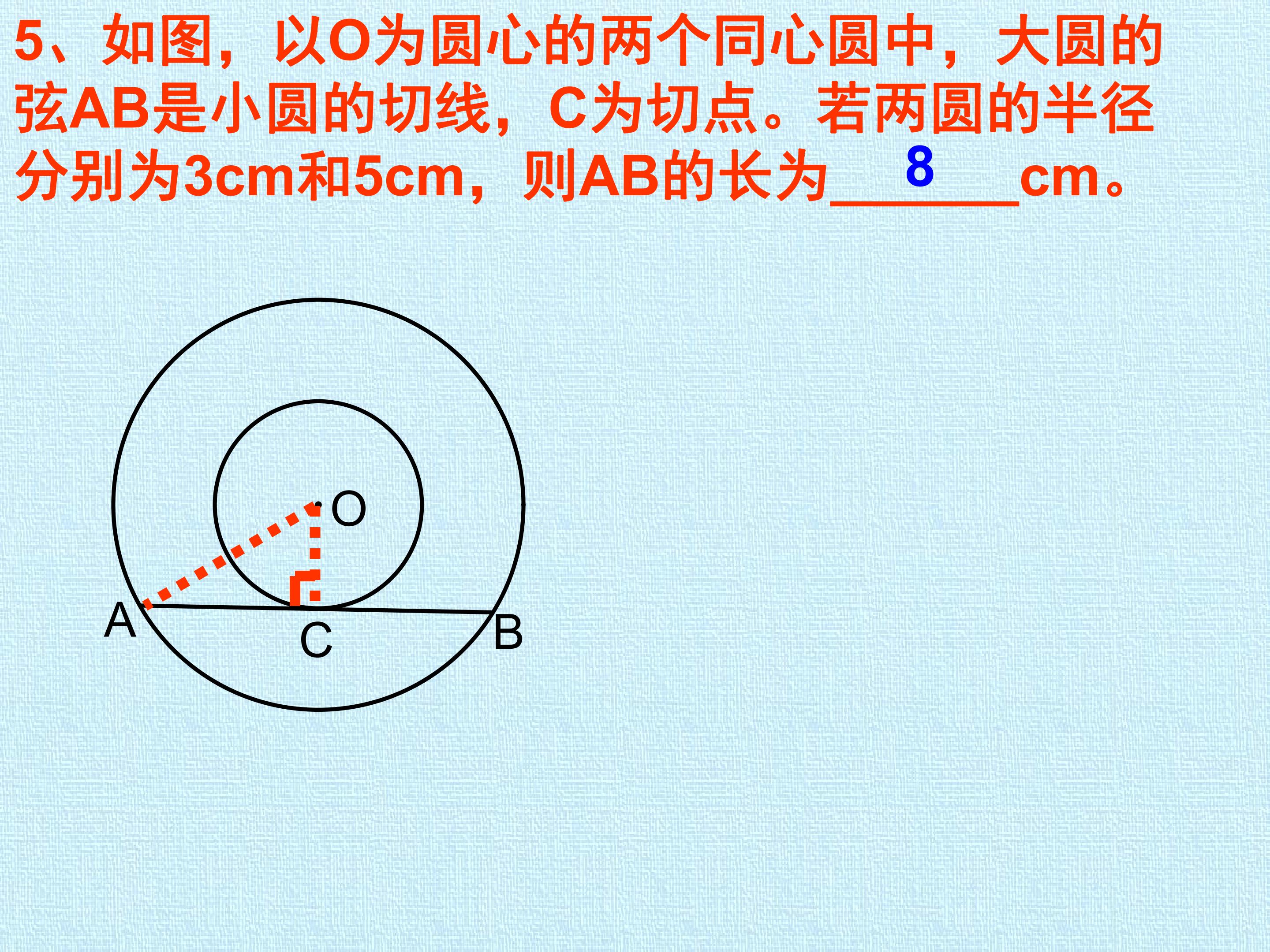 5、如图，以O为圆心的两个同心圆中，大圆的弦AB是小圆的切线，C为切点。若两圆的半径分别为3cm和5cm，则AB的长为8cm。

O
A
C
B